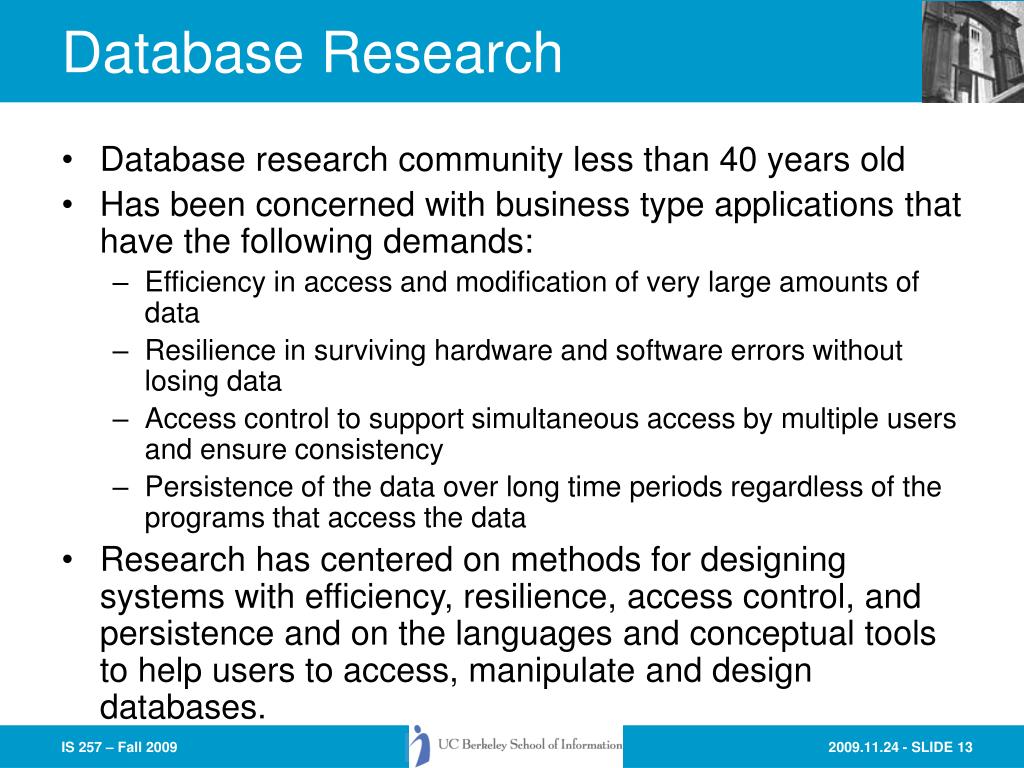 Database Research

• Database research community less than 40 years old
• Has been concerned with business type applications that have the following demands:
– Efficiency in access and modification of very large amounts of data
– Resilience in surviving hardware and software errors without losing data
– Access control to support simultaneous access by multiple users and ensure consistency
– Persistence of the data over long time periods regardless of the programs that access the data
• Research has centered on methods for designing systems with efficiency, resilience, access control, and persistence and on the languages and conceptual tools to help users to access, manipulate and design databases.

IS 257 – Fall 2009

UC Berkeley School of Information

2009.11.24 - SLIDE 13